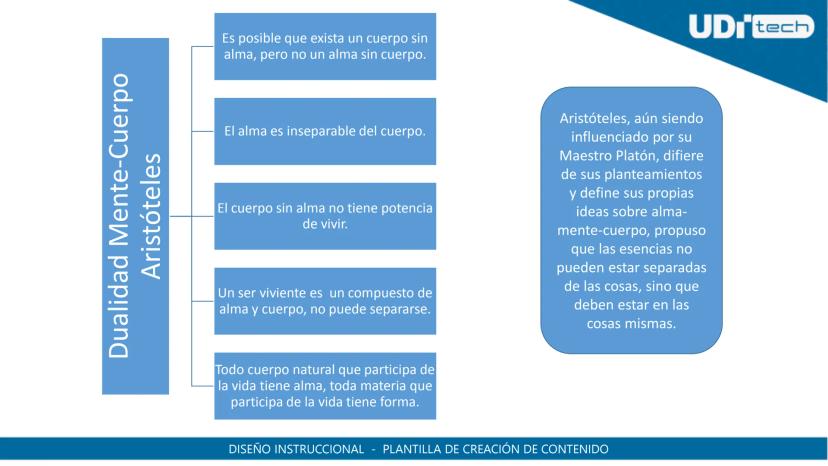 UDI tech

Dualidad Mente-Cuerpo Aristóteles

Es posible que exista un cuerpo sin alma, pero no un alma sin cuerpo.

El alma es inseparable del cuerpo.

El cuerpo sin alma no tiene potencia de vivir.

Un ser viviente es un compuesto de alma y cuerpo, no puede separarse.

Todo cuerpo natural que participa de la vida tiene alma, toda materia que participa de la vida tiene forma.

Aristóteles, aún siendo influenciado por su Maestro Platón, difiere de sus planteamientos y define sus propias ideas sobre alma-mente-cuerpo, propuso que las esencias no pueden estar separadas de las cosas, sino que deben estar en las cosas mismas.

DISEÑO INSTRUCCIONAL - PLANTILLA DE CREACIÓN DE CONTENIDO